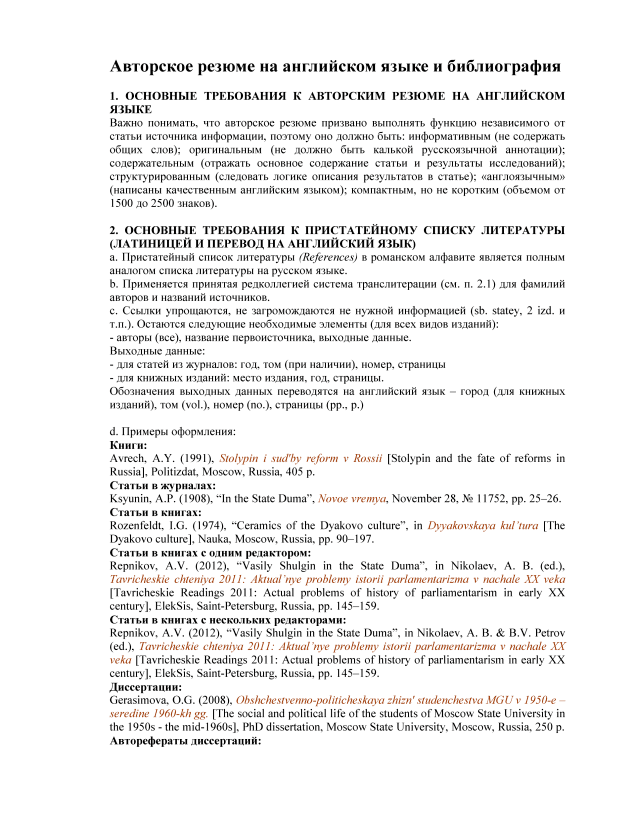 Авторское резюме на английском языке и библиография

1. ОСНОВНЫЕ ТРЕБОВАНИЯ К АВТОРСКИМ РЕЗЮМЕ НА АНГЛИЙСКОМ ЯЗЫКЕ
Важно понимать, что авторское резюме призвано выполнять функцию независимого от статьи источника информации, поэтому оно должно быть: информативным (не содержать общих слов); оригинальным (не должно быть калькой русскоязычной аннотации); содержательным (отражать основное содержание статьи и результаты исследований); структурированным (следовать логике описания результатов в статье); «англоязычным» (написаны качественным английским языком); компактным, но не коротким (объемом от 1500 до 2500 знаков).

2. ОСНОВНЫЕ ТРЕБОВАНИЯ К ПРИСТАТЕЙНОМУ СПИСКУ ЛИТЕРАТУРЫ (ЛАТИНИЦЕЙ И ПЕРЕВОД НА АНГЛИЙСКИЙ ЯЗЫК)
a. Пристатейный список литературы (References) в романском алфавите является полным аналогом списка литературы на русском языке.
b. Применяется принятая редколлегией система транслитерации (см. п. 2.1) для фамилий авторов и названий источников.
c. Ссылки упрощаются, не загромождаются не нужной информацией (sb. statey, 2 izd. и т.п.). Остаются следующие необходимые элементы (для всех видов изданий):
- авторы (все), название первоисточника, выходные данные.
Выходные данные:
- для статей из журналов: год, том (при наличии), номер, страницы
- для книжных изданий: место издания, год, страницы.
Обозначения выходных данных переводятся на английский язык – город (для книжных изданий), том (vol.), номер (no.), страницы (pp., p.)

d. Примеры оформления:
Книги:
Avrech, A.Y. (1991), Stolypin i sud'by reform v Rossii [Stolypin and the fate of reforms in Russia], Politizdat, Moscow, Russia, 405 p.
Статьи в журналах:
Ksyunin, A.P. (1908), “In the State Duma”, Novoe vremya, November 28, № 11752, pp. 25–26.
Статьи в книгах:
Rozenfeldt, I.G. (1974), “Ceramics of the Dyakovo culture”, in Dyyakovskaya kul’tura [The Dyakovo culture], Nauka, Moscow, Russia, pp. 90–197.
Статьи в книгах с одним редактором:
Repnikov, A.V. (2012), “Vasily Shulgin in the State Duma”, in Nikolaev, A. B. (ed.), Tavricheskie chteniya 2011: Aktual’nye problemy istorii parlamentarizma v nachale XX veka [Tavricheskie Readings 2011: Actual problems of history of parliamentarism in early XX century], ElekSis, Saint-Petersburg, Russia, pp. 145–159.
Статьи в книгах с нескольких редакторами:
Repnikov, A.V. (2012), “Vasily Shulgin in the State Duma”, in Nikolaev, A. B. & B.V. Petrov (ed.), Tavricheskie chteniya 2011: Aktual’nye problemy istorii parlamentarizma v nachale XX veka [Tavricheskie Readings 2011: Actual problems of history of parliamentarism in early XX century], ElekSis, Saint-Petersburg, Russia, pp. 145–159.
Диссертации:
Gerasimova, O.G. (2008), Obshchestvenno-politicheskaya zhizn' studenchestva MGU v 1950-e – seredine 1960-kh gg. [The social and political life of the students of Moscow State University in the 1950s - the mid-1960s], PhD dissertation, Moscow State University, Moscow, Russia, 250 p.
Авторефераты диссертаций: